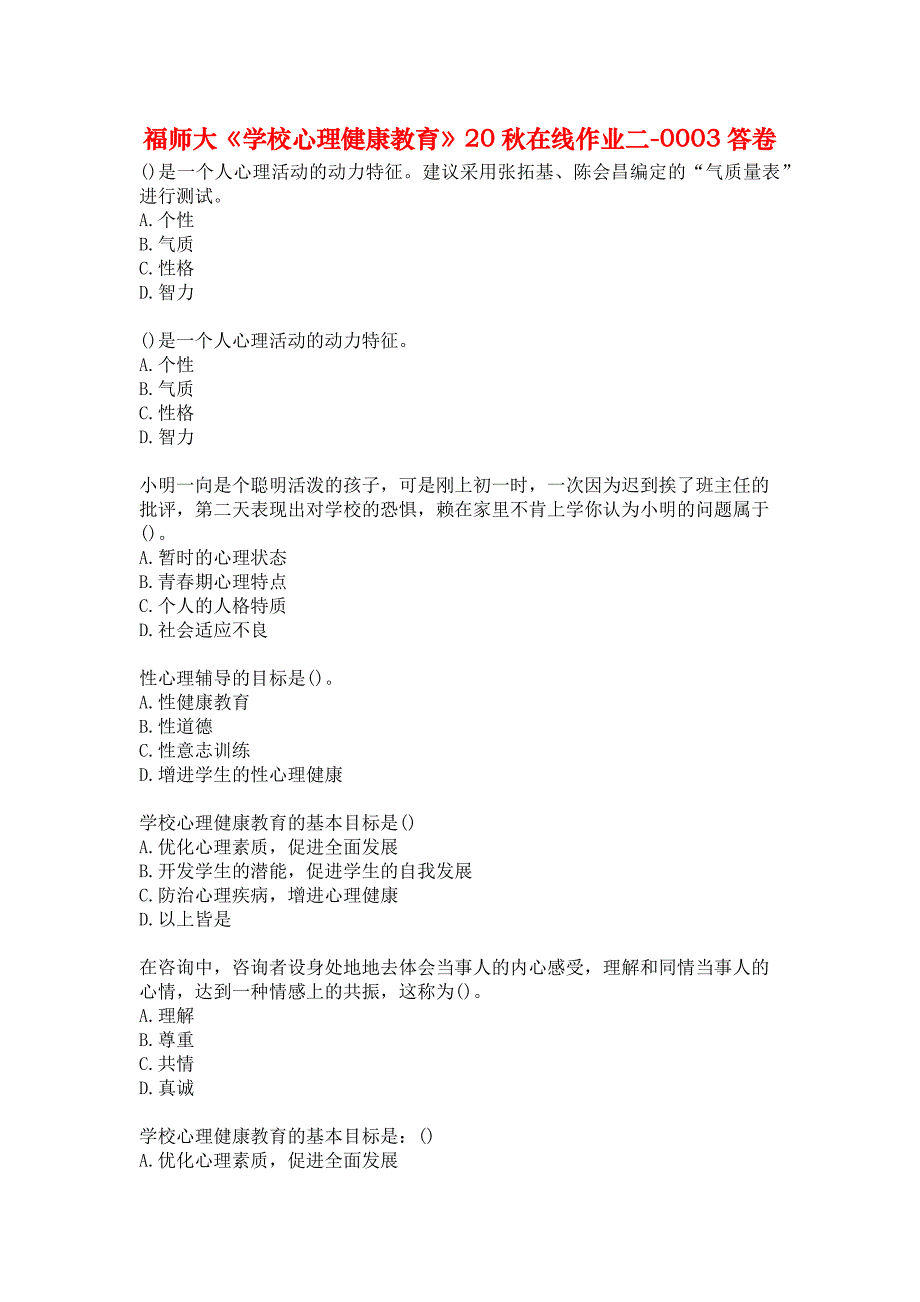 福师大《学校心理健康教育》20秋在线作业二-0003答卷

()是一个人心理活动的动力特征。建议采用张拓基、陈会昌编定的“气质量表”进行测试。
A.个性
B.气质
C.性格
D.智力

()是一个人心理活动的动力特征。
A.个性
B.气质
C.性格
D.智力

小明一向是个聪明活泼的孩子，可是刚上初一时，一次因为迟到挨了班主任的批评，第二天表现出对学校的恐惧，赖在家里不肯上学你认为小明的问题属于()。
A.暂时的心理状态
B.青春期心理特点
C.个人的人格特质
D.社会适应不良

性心理辅导的目标是()。
A.性健康教育
B.性道德
C.性意志训练
D.增进学生的性心理健康

学校心理健康教育的基本目标是()
A.优化心理素质，促进全面发展
B.开发学生的潜能，促进学生的自我发展
C.防治心理疾病，增进心理健康
D.以上皆是

在咨询中，咨询者设身处地地去体会当事人的内心感受，理解和同情当事人的心情，达到一种情感上的共振，这称为()。
A.理解
B.尊重
C.共情
D.真诚

学校心理健康教育的基本目标是：()
A.优化心理素质，促进全面发展